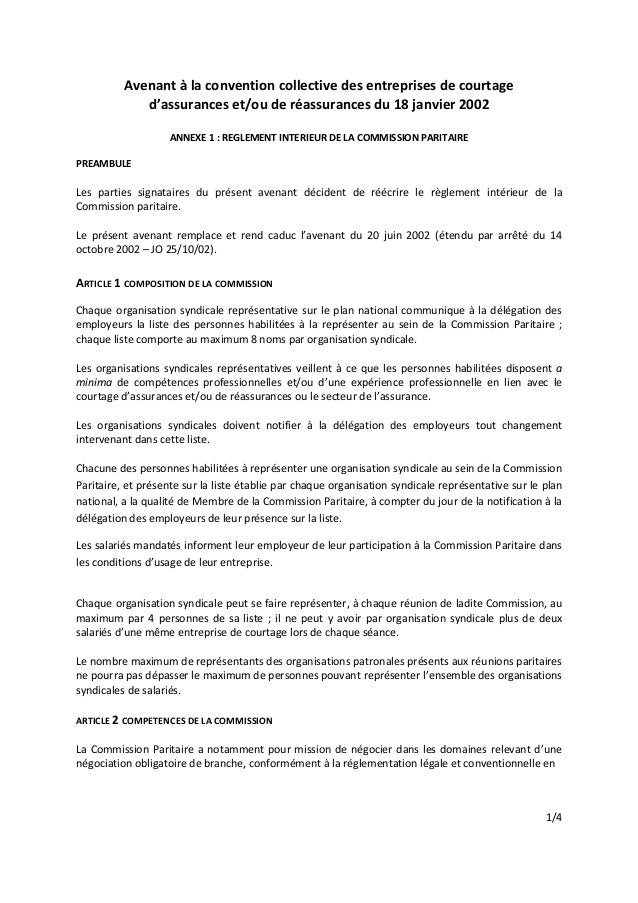 Avenant à la convention collective des entreprises de courtage d'assurances et/ou de réassurances du 18 janvier 2002

ANNEXE 1 : REGLEMENT INTERIEUR DE LA COMMISSION PARITAIRE

PREAMBULE

Les parties signataires du présent avenant décident de réécrire le règlement intérieur de la Commission paritaire.

Le présent avenant remplace et rend caduc l'avenant du 20 juin 2002 (étendu par arrêté du 14 octobre 2002 – JO 25/10/02).

ARTICLE 1 COMPOSITION DE LA COMMISSION

Chaque organisation syndicale représentative sur le plan national communique à la délégation des employeurs la liste des personnes habilitées à la représenter au sein de la Commission Paritaire ; chaque liste comporte au maximum 8 noms par organisation syndicale.

Les organisations syndicales représentatives veillent à ce que les personnes habilitées disposent a minima de compétences professionnelles et/ou d'une expérience professionnelle en lien avec le courtage d'assurances et/ou de réassurances ou le secteur de l'assurance.

Les organisations syndicales doivent notifier à la délégation des employeurs tout changement intervenant dans cette liste.

Chacune des personnes habilitées à représenter une organisation syndicale au sein de la Commission Paritaire, et présente sur la liste établie par chaque organisation syndicale représentative sur le plan national, a la qualité de Membre de la Commission Paritaire, à compter du jour de la notification à la délégation des employeurs de leur présence sur la liste.

Les salariés mandatés informent leur employeur de leur participation à la Commission Paritaire dans les conditions d'usage de leur entreprise.

Chaque organisation syndicale peut se faire représenter, à chaque réunion de ladite Commission, au maximum par 4 personnes de sa liste ; il ne peut y avoir par organisation syndicale plus de deux salariés d'une même entreprise de courtage lors de chaque séance.

Le nombre maximum de représentants des organisations patronales présents aux réunions paritaires ne pourra pas dépasser le maximum de personnes pouvant représenter l'ensemble des organisations syndicales de salariés.

ARTICLE 2 COMPETENCES DE LA COMMISSION

La Commission Paritaire a notamment pour mission de négocier dans les domaines relevant d'une négociation obligatoire de branche, conformément à la réglementation légale et conventionnelle en

1/4